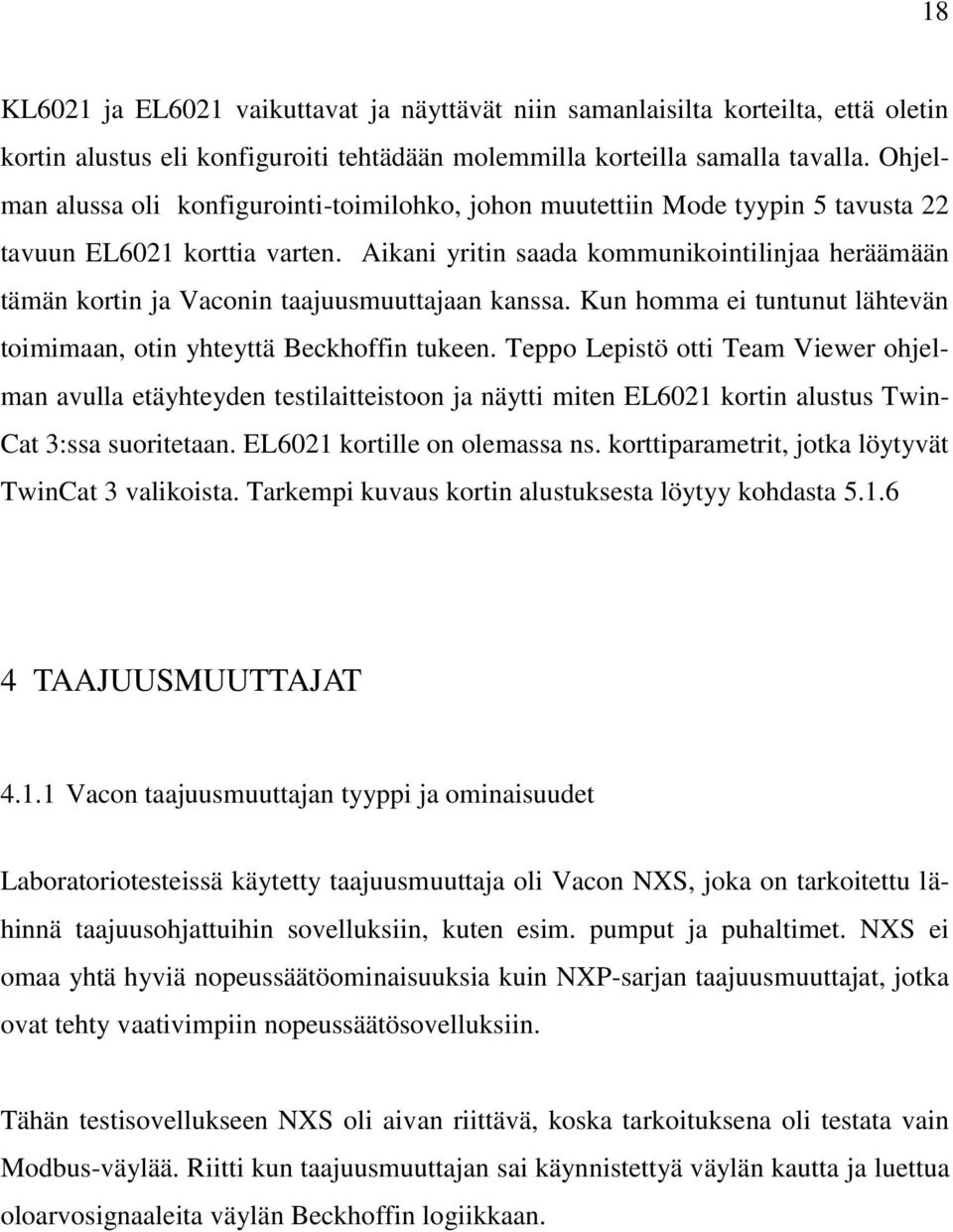 18

KL6021 ja EL6021 vaikuttavat ja näyttävät niin samanlaisilta korteilta, että oletin kortin alustus eli konfiguroiti tehtädään molemmilla korteilla samalla tavalla. Ohjelman alussa oli konfigurointi-toimilohko, johon muutettiin Mode tyypin 5 tavusta 22 tavuun EL6021 korttia varten. Aikani yritin saada kommunikointilinjaa heräämään tämän kortin ja Vaconin taajuusmuuttajaan kanssa. Kun homma ei tuntunut lähtevän toimimaan, otin yhteyttä Beckhoffin tukeen. Teppo Lepistö otti Team Viewer ohjelman avulla etäyhteyden testilaitteistoon ja näytti miten EL6021 kortin alustus TwinCat 3:ssa suoritetaan. EL6021 kortille on olemassa ns. korttiparametrit, jotka löytyvät TwinCat 3 valikoista. Tarkempi kuvaus kortin alustuksesta löytyy kohdasta 5.1.6

4 TAAJUUSMUUTTAJAT

4.1.1 Vacon taajuusmuuttajan tyyppi ja ominaisuudet

Laboratoriotesteissä käytetty taajuusmuuttaja oli Vacon NXS, joka on tarkoitettu lähinnä taajuusohjattuihin sovelluksiin, kuten esim. pumput ja puhaltimet. NXS ei omaa yhtä hyviä nopeussäätöominaisuuksia kuin NXP-sarjan taajuusmuuttajat, jotka ovat tehty vaativimpiin nopeussäätösovelluksiin.

Tähän testisovellukseen NXS oli aivan riittävä, koska tarkoituksena oli testata vain Modbus-väylää. Riitti kun taajuusmuuttajan sai käynnistettyä väylän kautta ja luettua oloarvosignaaleita väylän Beckhoffin logiikkaan.